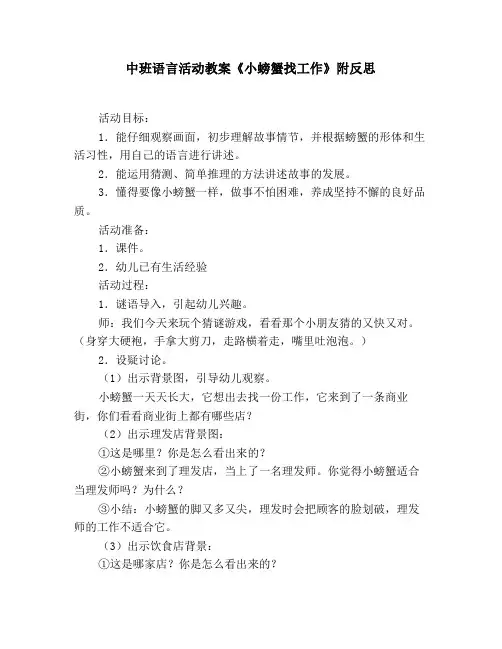 中班语言活动教案《小螃蟹找工作》附反思

活动目标：

1．能仔细观察画面，初步理解故事情节，并根据螃蟹的形体和生活习性，用自己的语言进行讲述。

2．能运用猜测、简单推理的方法讲述故事的发展。

3．懂得要像小螃蟹一样，做事不怕困难，养成坚持不懈的良好品质。

活动准备：

1．课件。

2．幼儿已有生活经验

活动过程：

1．谜语导入，引起幼儿兴趣。

师：我们今天来玩个猜谜游戏，看看那个小朋友猜的又快又对。（身穿大硬袍，手拿大剪刀，走路横着走，嘴里吐泡泡。）

2．设疑讨论。

（1）出示背景图，引导幼儿观察。

小螃蟹一天天长大，它想出去找一份工作，它来到了一条商业街，你们看看商业街上都有哪些店？

（2）出示理发店背景图：

①这是哪里？你是怎么看出来的？

②小螃蟹来到了理发店，当上了一名理发师。你觉得小螃蟹适合当理发师吗？为什么？

③小结：小螃蟹的脚又多又尖，理发时会把顾客的脸划破，理发师的工作不适合它。

（3）出示饮食店背景：

①这是哪家店？你是怎么看出来的？